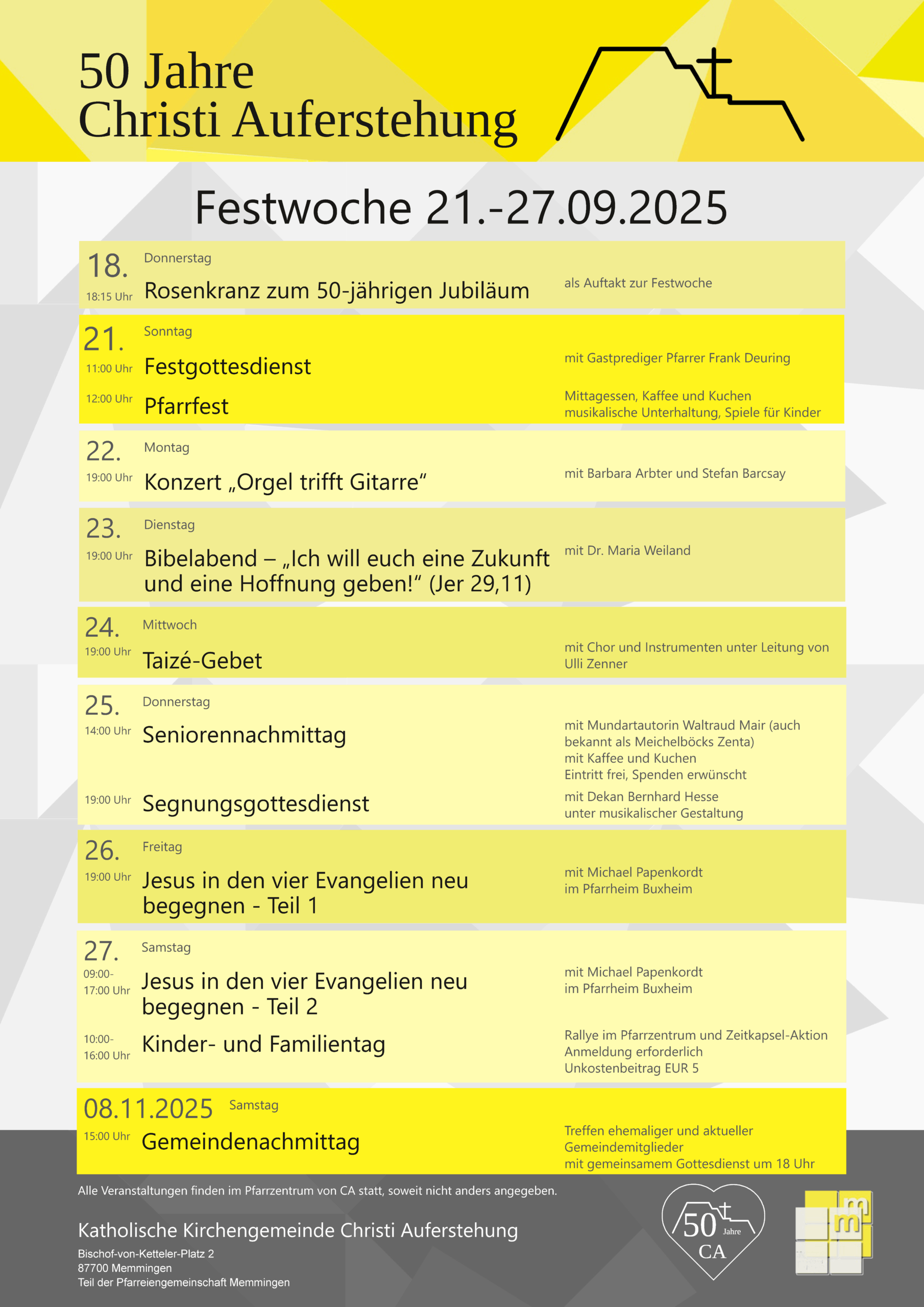 50 Jahre
Christi Auferstehung

Festwoche 21.-27.09.2025

18. Donnerstag
18:15 Uhr Rosenkranz zum 50-jährigen Jubiläum
als Auftakt zur Festwoche

21. Sonntag
11:00 Uhr Festgottesdienst
mit Gastprediger Pfarrer Frank Deuring
12:00 Uhr Pfarrfest
Mittagessen, Kaffee und Kuchen
musikalische Unterhaltung, Spiele für Kinder

22. Montag
19:00 Uhr Konzert „Orgel trifft Gitarre“
mit Barbara Arbter und Stefan Barcsay

23. Dienstag
19:00 Uhr Bibelabend – „Ich will euch eine Zukunft und eine Hoffnung geben!“ (Jer 29,11)
mit Dr. Maria Weiland

24. Mittwoch
19:00 Uhr Taizé-Gebet
mit Chor und Instrumenten unter Leitung von Ulli Zenner

25. Donnerstag
14:00 Uhr Seniorennachmittag
mit Mundartautorin Waltraud Mair (auch bekannt als Meichelböcks Zenta)
mit Kaffee und Kuchen
Eintritt frei, Spenden erwünscht
19:00 Uhr Segnungsgottesdienst
mit Dekan Bernhard Hesse
unter musikalischer Gestaltung

26. Freitag
19:00 Uhr Jesus in den vier Evangelien neu begegnen - Teil 1
mit Michael Papenkordt
im Pfarrheim Buxheim

27. Samstag
09:00-17:00 Uhr Jesus in den vier Evangelien neu begegnen - Teil 2
mit Michael Papenkordt
im Pfarrheim Buxheim
10:00-16:00 Uhr Kinder- und Familientag
Rallye im Pfarrzentrum und Zeitkapsel-Aktion
Anmeldung erforderlich
Unkostenbeitrag EUR 5

08.11.2025 Samstag
15:00 Uhr Gemeindenachmittag
Treffen ehemaliger und aktueller Gemeindemitglieder
mit gemeinsamem Gottesdienst um 18 Uhr

Alle Veranstaltungen finden im Pfarrzentrum von CA statt, soweit nicht anders angegeben.

Katholische Kirchengemeinde Christi Auferstehung
Bischof-von-Ketteler-Platz 2
87700 Memmingen
Teil der Pfarreiengemeinschaft Memmingen

50 Jahre CA

m m